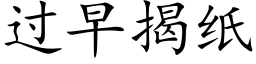 过早揭纸